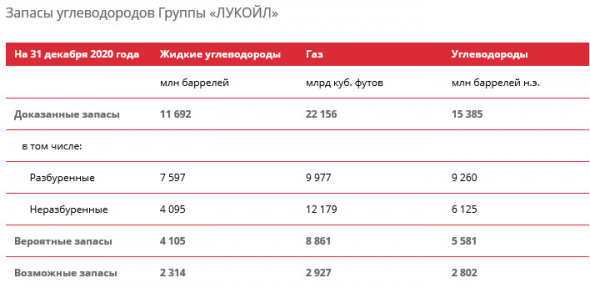 Запасы углеводородов Группы «ЛУКОЙЛ»

| На 31 декабря 2020 года | Жидкие углеводороды | Газ | Углеводороды |
|---|---|---|---|
| | млн баррелей | млрд куб. футов | млн баррелей н.э. |
| Доказанные запасы | 11 692 | 22 156 | 15 385 |
| в том числе: | | | |
| Разбуренные | 7 597 | 9 977 | 9 260 |
| Неразбуренные | 4 095 | 12 179 | 6 125 |
| Вероятные запасы | 4 105 | 8 861 | 5 581 |
| Возможные запасы | 2 314 | 2 927 | 2 802 |